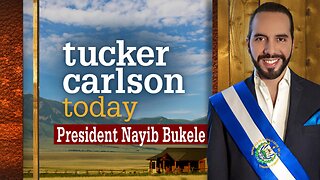 tucker carlson today
President Nayib Bukele